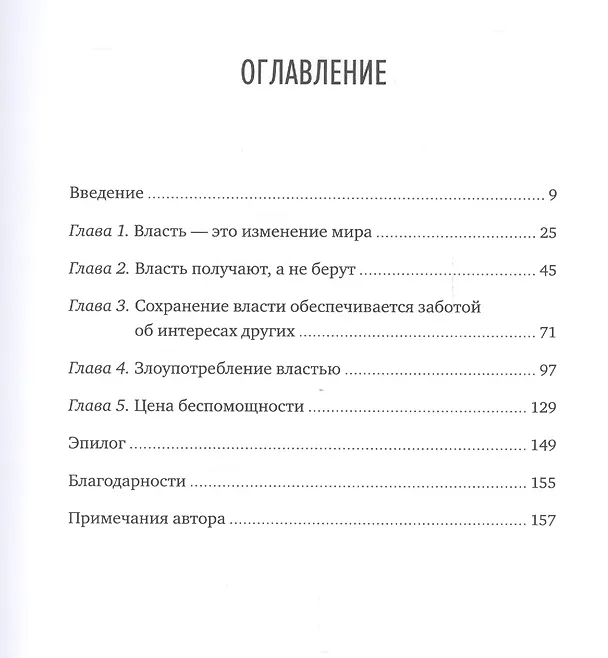 ОГЛАВЛЕНИЕ

Введение 9

Глава 1. Власть — это изменение мира 25

Глава 2. Власть получают, а не берут 45

Глава 3. Сохранение власти обеспечивается заботой об интересах других 71

Глава 4. Злоупотребление властью 97

Глава 5. Цена беспомощности 129

Эпилог 149

Благодарности 155

Примечания автора 157